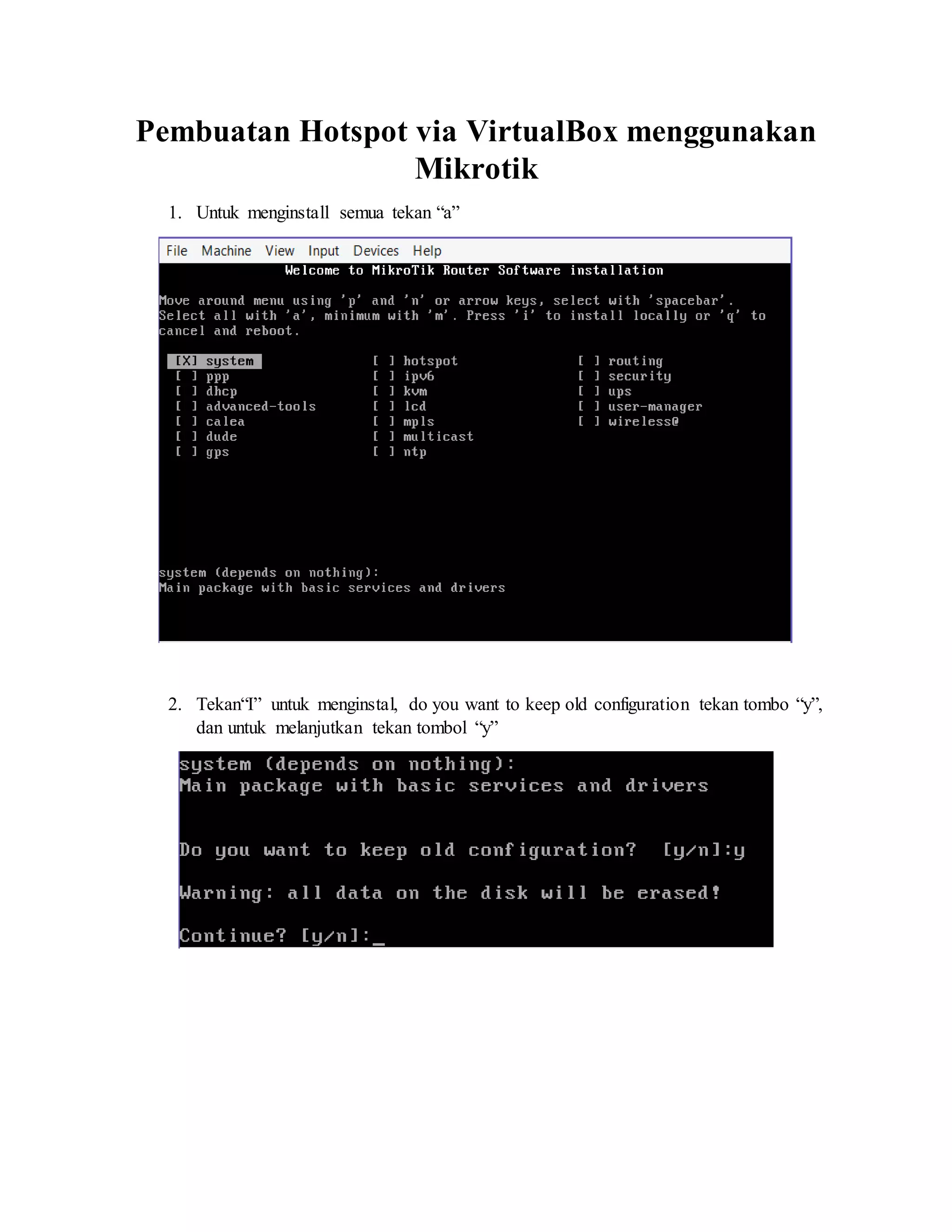 Pembuatan Hotspot via VirtualBox menggunakan Mikrotik

1. Untuk menginstall semua tekan “a”

File Machine View Input Devices Help

Welcome to MikroTik Router Software installation

Move around menu using 'p' and 'n' or arrow keys, select with 'spacebar'. Select all with 'a', minimum with 'm'. Press 'i' to install locally or 'q' to cancel and reboot.

[X] system
[ ] ppp
[ ] dhcp
[ ] advanced-tools
[ ] calea
[ ] dude
[ ] gps

[ ] hotspot
[ ] ipv6
[ ] kvm
[ ] lcd
[ ] mpls
[ ] multicast
[ ] ntp

[ ] routing
[ ] security
[ ] ups
[ ] user-manager
[ ] wireless@

system (depends on nothing):
Main package with basic services and drivers

2. Tekan“I” untuk menginstal, do you want to keep old configuration tekan tombo “y”, dan untuk melanjutkan tekan tombol “y”

system (depends on nothing):
Main package with basic services and drivers

Do you want to keep old configuration? [y/n]:y

Warning: all data on the disk will be erased!

Continue? [y/n]:_